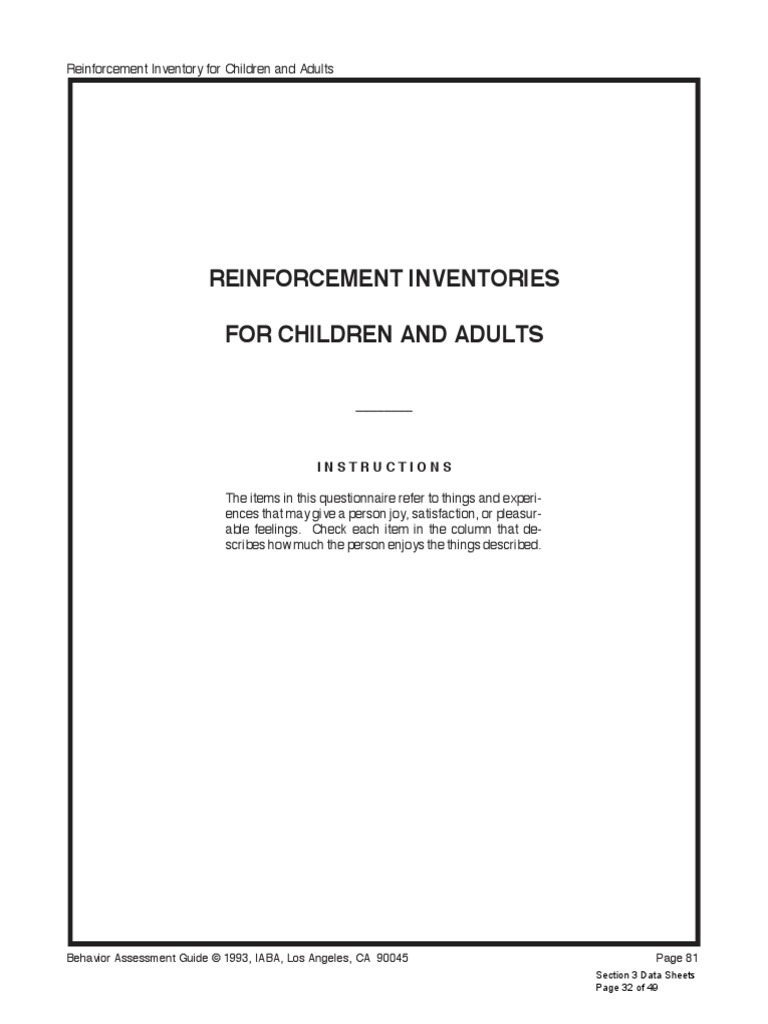 Reinforcement Inventory for Children and Adults

REINFORCEMENT INVENTORIES

FOR CHILDREN AND ADULTS

INSTRUCTIONS

The items in this questionnaire refer to things and experiences that may give a person joy, satisfaction, or pleasurable feelings. Check each item in the column that describes how much the person enjoys the things described.

Behavior Assessment Guide © 1993, IABA, Los Angeles, CA 90045

Page 81

Section 3 Data Sheets
Page 32 of 49